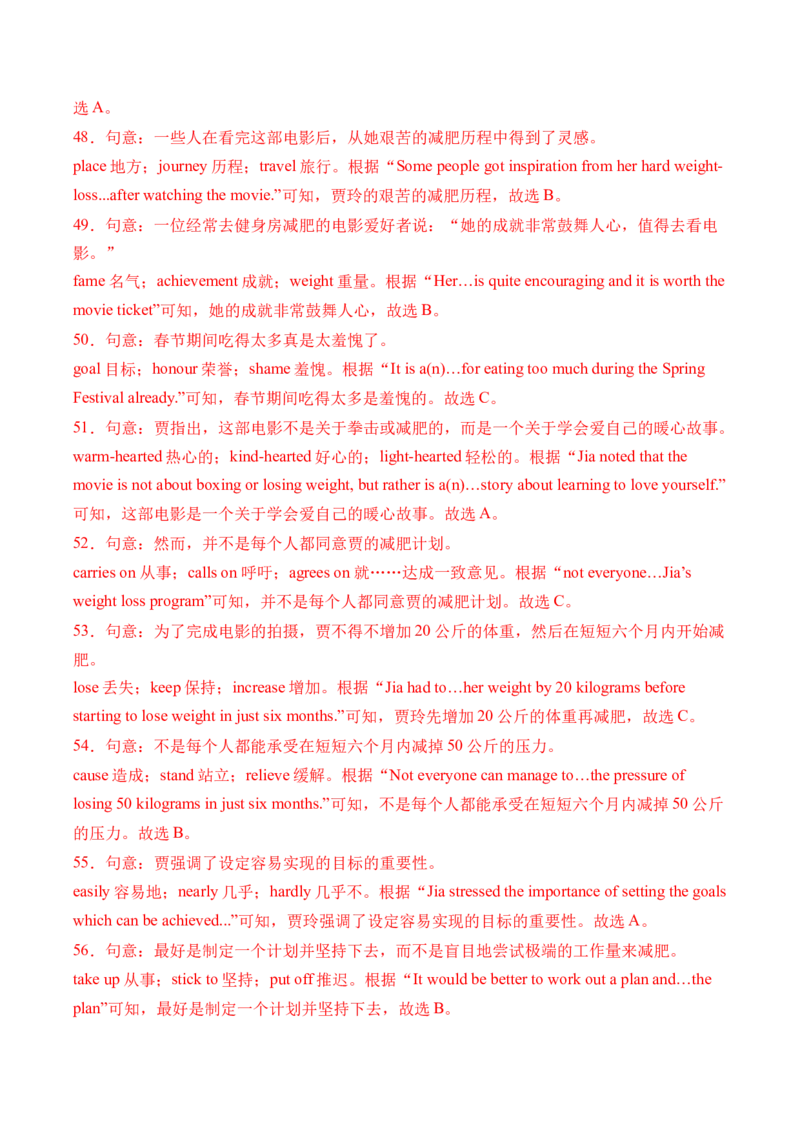 选 A。
48．句意：一些人在看完这部电影后，从她艰苦的减肥历程中得到了灵感。
place 地方；journey 历程；travel 旅行。根据“Some people got inspiration from her hard weight-loss...after watching the movie.”可知，贾玲的艰苦的减肥历程，故选 B。
49．句意：一位经常去健身房减肥的电影爱好者说：“她的成就非常鼓舞人心，值得去看电影。”
fame 名气；achievement 成就；weight 重量。根据“Her…is quite encouraging and it is worth the movie ticket”可知，她的成就非常鼓舞人心，故选 B。
50．句意：春节期间吃得太多真是太羞愧了。
goal 目标；honour 荣誉；shame 羞愧。根据“It is a(n)…for eating too much during the Spring Festival already.”可知，春节期间吃得太多是羞愧的。故选 C。
51．句意：贾指出，这部电影不是关于拳击或减肥的，而是一个关于学会爱自己的暖心故事。
warm-hearted 热心的；kind-hearted 好心的；light-hearted 轻松的。根据“Jia noted that the movie is not about boxing or losing weight, but rather is a(n)…story about learning to love yourself.”可知，这部电影是一个关于学会爱自己的暖心故事。故选 A。
52．句意：然而，并不是每个人都同意贾的减肥计划。
carries on 从事；calls on 呼吁；agrees on 就……达成一致意见。根据“not everyone…Jia’s weight loss program”可知，并不是每个人都同意贾的减肥计划。故选 C。
53．句意：为了完成电影的拍摄，贾不得不增加 20 公斤的体重，然后在短短六个月内开始减肥。
lose 丢失；keep 保持；increase 增加。根据“Jia had to…her weight by 20 kilograms before starting to lose weight in just six months.”可知，贾玲先增加 20 公斤的体重再减肥，故选 C。
54．句意：不是每个人都能承受在短短六个月内减掉 50 公斤的压力。
cause 造成；stand 站立；relieve 缓解。根据“Not everyone can manage to…the pressure of losing 50 kilograms in just six months.”可知，不是每个人都能承受在短短六个月内减掉 50 公斤的压力。故选 B。
55．句意：贾强调了设定容易实现的目标的重要性。
easily 容易地；nearly 几乎；hardly 几乎不。根据“Jia stressed the importance of setting the goals which can be achieved...”可知，贾玲强调了设定容易实现的目标的重要性。故选 A。
56．句意：最好是制定一个计划并坚持下去，而不是盲目地尝试极端的工作量来减肥。
take up 从事；stick to 坚持；put off 推迟。根据“It would be better to work out a plan and…the plan”可知，最好是制定一个计划并坚持下去，故选 B。